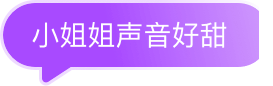 小姐姐声音好甜